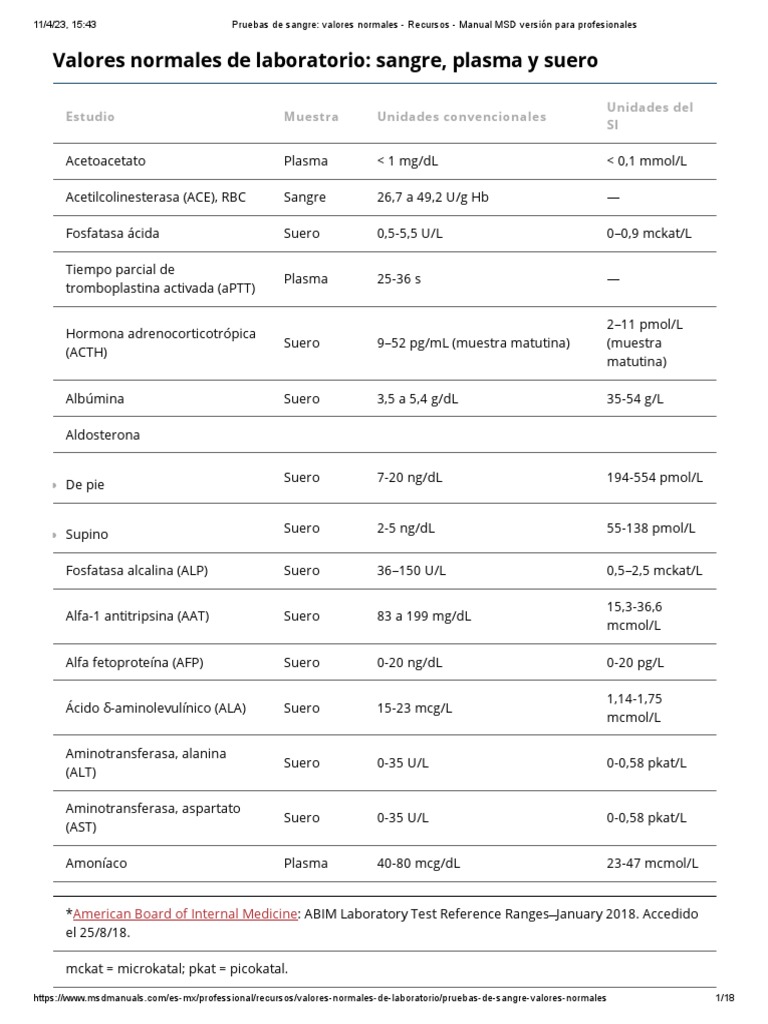 11/4/23, 15:43 Pruebas de sangre: valores normales - Recursos - Manual MSD versión para profesionales

Valores normales de laboratorio: sangre, plasma y suero

| Estudio | Muestra | Unidades convencionales | Unidades del SI |
|---|---|---|---|
| Acetoacetato | Plasma | < 1 mg/dL | < 0,1 mmol/L |
| Acetilcolinesterasa (ACE), RBC | Sangre | 26,7 a 49,2 U/g Hb | — |
| Fosfatasa ácida | Suero | 0,5-5,5 U/L | 0–0,9 mckat/L |
| Tiempo parcial de tromboplastina activada (aPTT) | Plasma | 25-36 s | — |
| Hormona adrenocorticotrópica (ACTH) | Suero | 9–52 pg/mL (muestra matutina) | 2–11 pmol/L (muestra matutina) |
| Albúmina | Suero | 3,5 a 5,4 g/dL | 35-54 g/L |
| Aldosterona | | | |
| De pie | Suero | 7-20 ng/dL | 194-554 pmol/L |
| Supino | Suero | 2-5 ng/dL | 55-138 pmol/L |
| Fosfatasa alcalina (ALP) | Suero | 36–150 U/L | 0,5–2,5 mckat/L |
| Alfa-1 antitripsina (AAT) | Suero | 83 a 199 mg/dL | 15,3-36,6 mcmol/L |
| Alfa fetoproteína (AFP) | Suero | 0-20 ng/dL | 0-20 pg/L |
| Ácido δ-aminolevulínico (ALA) | Suero | 15-23 mcg/L | 1,14-1,75 mcmol/L |
| Aminotransferasa, alanina (ALT) | Suero | 0-35 U/L | 0-0,58 pkat/L |
| Aminotransferasa, aspartato (AST) | Suero | 0-35 U/L | 0-0,58 pkat/L |
| Amoníaco | Plasma | 40-80 mcg/dL | 23-47 mcmol/L |

*American Board of Internal Medicine: ABIM Laboratory Test Reference Ranges—January 2018. Accedido el 25/8/18.

mckat = microkatal; pkat = picokatal.

https://www.msdmanuals.com/es-mx/professional/recursos/valores-normales-de-laboratorio/pruebas-de-sangre-valores-normales 1/18